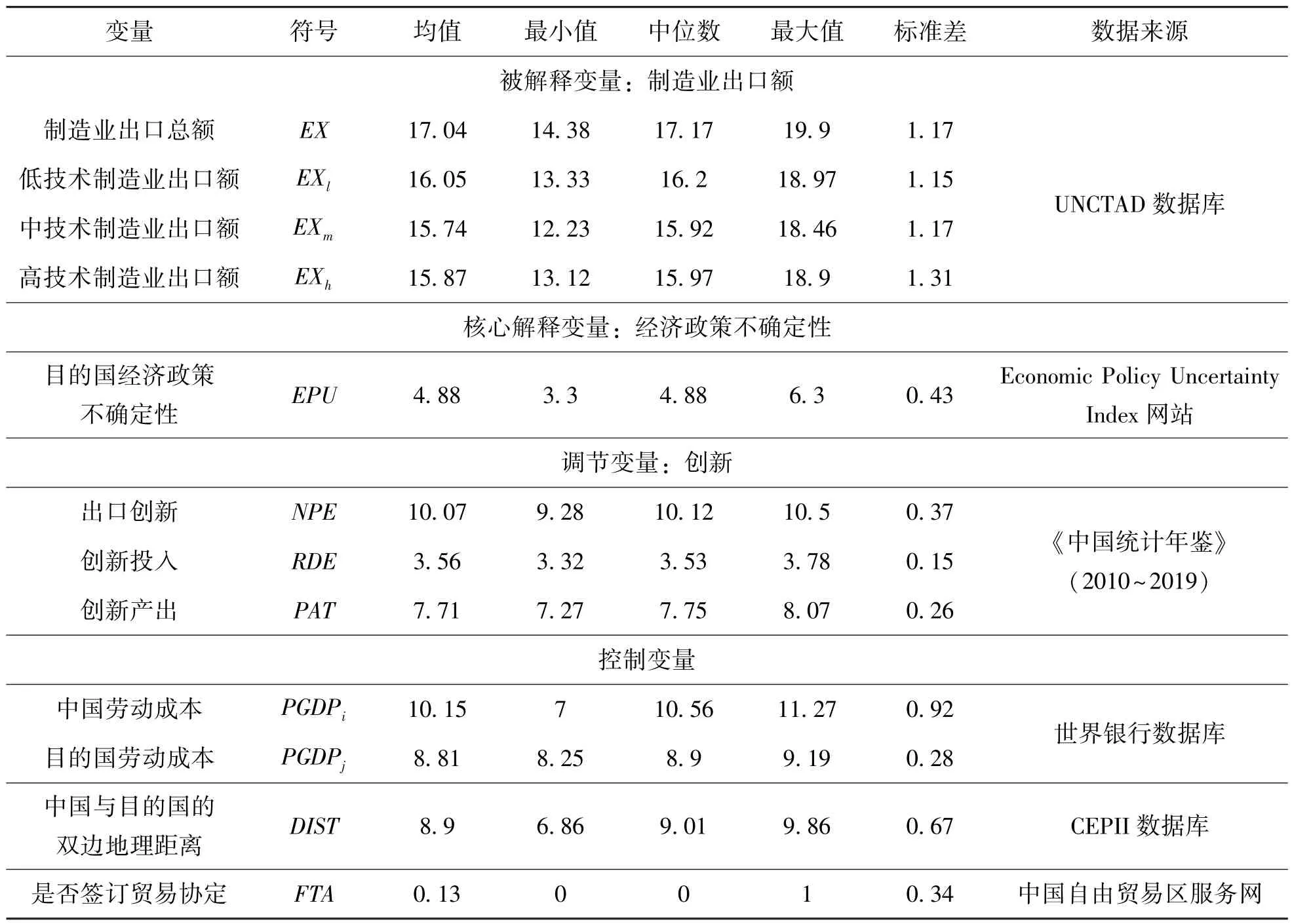 | 变量 | 符号 | 均值 | 最小值 | 中位数 | 最大值 | 标准差 | 数据来源 |
|---|---|---|---|---|---|---|---|
| 被解释变量：制造业出口额 | | | | | | | |
| 制造业出口总额 | $EX$ | 17.04 | 14.38 | 17.17 | 19.9 | 1.17 | UNCTAD 数据库 |
| 低技术制造业出口额 | $EX_l$ | 16.05 | 13.33 | 16.2 | 18.97 | 1.15 | |
| 中技术制造业出口额 | $EX_m$ | 15.74 | 12.23 | 15.92 | 18.46 | 1.17 | |
| 高技术制造业出口额 | $EX_h$ | 15.87 | 13.12 | 15.97 | 18.9 | 1.31 | |
| 核心解释变量：经济政策不确定性 | | | | | | | |
| 目的国经济政策不确定性 | $EPU$ | 4.88 | 3.3 | 4.88 | 6.3 | 0.43 | Economic Policy Uncertainty Index 网站 |
| 调节变量：创新 | | | | | | | |
| 出口创新 | $NPE$ | 10.07 | 9.28 | 10.12 | 10.5 | 0.37 | 《中国统计年鉴》（2010~2019） |
| 创新投入 | $RDE$ | 3.56 | 3.32 | 3.53 | 3.78 | 0.15 | |
| 创新产出 | $PAT$ | 7.71 | 7.27 | 7.75 | 8.07 | 0.26 | |
| 控制变量 | | | | | | | |
| 中国劳动成本 | $PGDP_i$ | 10.15 | 7 | 10.56 | 11.27 | 0.92 | 世界银行数据库 |
| 目的国劳动成本 | $PGDP_j$ | 8.81 | 8.25 | 8.9 | 9.19 | 0.28 | |
| 中国与目的国的双边地理距离 | $DIST$ | 8.9 | 6.86 | 9.01 | 9.86 | 0.67 | CEPII 数据库 |
| 是否签订贸易协定 | $FTA$ | 0.13 | 0 | 0 | 1 | 0.34 | 中国自由贸易区服务网 |